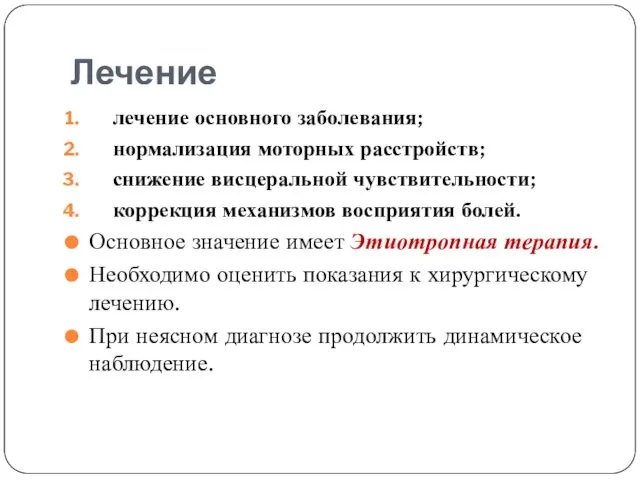 Лечение

1. лечение основного заболевания;
2. нормализация моторных расстройств;
3. снижение висцеральной чувствительности;
4. коррекция механизмов восприятия болей.

Основное значение имеет Этиотропная терапия.

Необходимо оценить показания к хирургическому лечению.

При неясном диагнозе продолжить динамическое наблюдение.